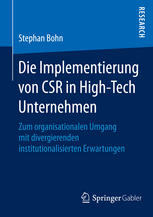 RESEARCH

Stephan Bohn

Die Implementierung von CSR in High-Tech Unternehmen

Zum organisationalen Umgang mit divergierenden institutionalisierten Erwartungen

Springer Gabler